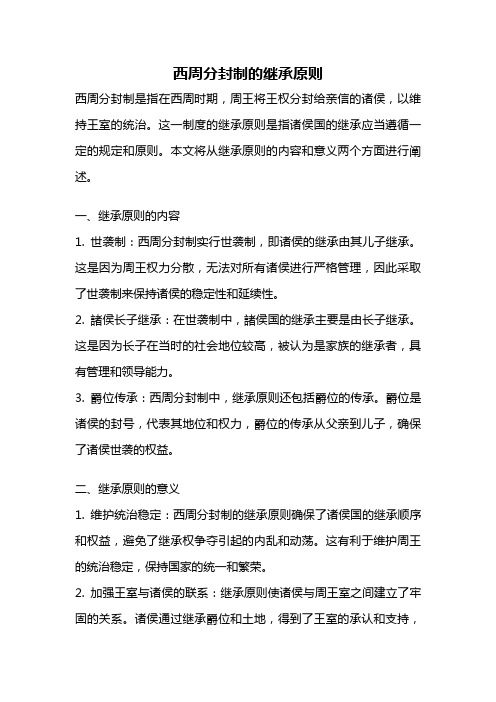 西周分封制的继承原则

西周分封制是指在西周时期，周王将王权分封给亲信的诸侯，以维持王室的统治。这一制度的继承原则是指诸侯国的继承应当遵循一定的规定和原则。本文将从继承原则的内容和意义两个方面进行阐述。

一、继承原则的内容

1. 世袭制：西周分封制实行世袭制，即诸侯的继承由其儿子继承。这是因为周王权力分散，无法对所有诸侯进行严格管理，因此采取了世袭制来保持诸侯的稳定性和延续性。

2. 諸侯长子继承：在世袭制中，諸侯国的继承主要是由长子继承。这是因为长子在当时的社会地位较高，被认为是家族的继承者，具有管理和领导能力。

3. 爵位传承：西周分封制中，继承原则还包括爵位的传承。爵位是诸侯的封号，代表其地位和权力，爵位的传承从父亲到儿子，确保了诸侯世袭的权益。

二、继承原则的意义

1. 维护统治稳定：西周分封制的继承原则确保了诸侯国的继承顺序和权益，避免了继承权争夺引起的内乱和动荡。这有利于维护周王的统治稳定，保持国家的统一和繁荣。

2. 加强王室与诸侯的联系：继承原则使诸侯与周王室之间建立了牢固的关系。诸侯通过继承爵位和土地，得到了王室的承认和支持，